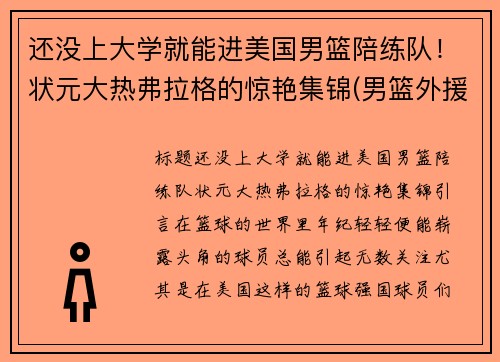 还没上大学就能进美国男篮陪练队！状元大热弗拉格的惊艳集锦(男篮外援

标题还没上大学就能进美国男篮陪练队状元大热弗拉格的惊艳集锦引言在篮球的世界里年纪轻轻便能崭露头角的球员总能引起无数关注尤其是在美国这样的篮球强国球员们